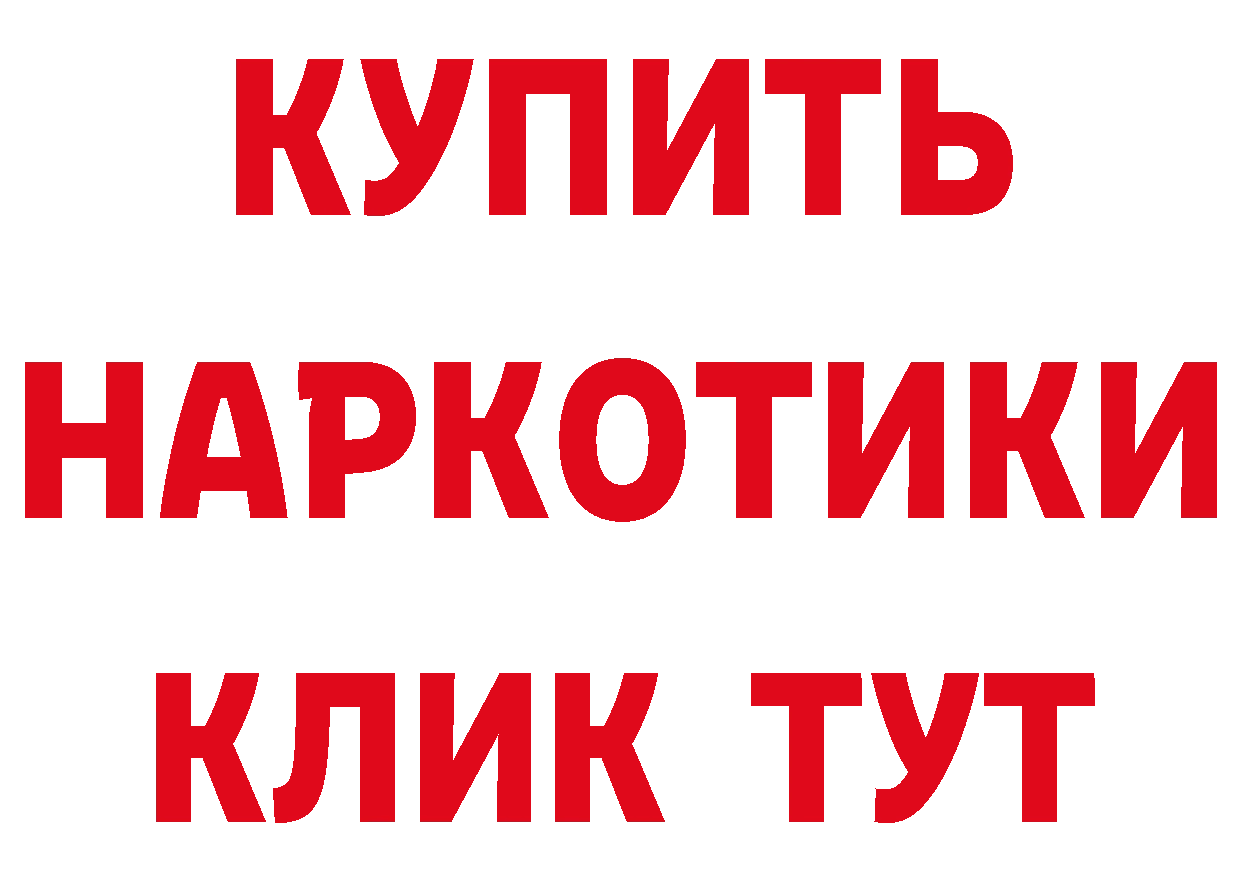 КУПИТЬ
НАРКОТИКИ
КЛИК ТУТ